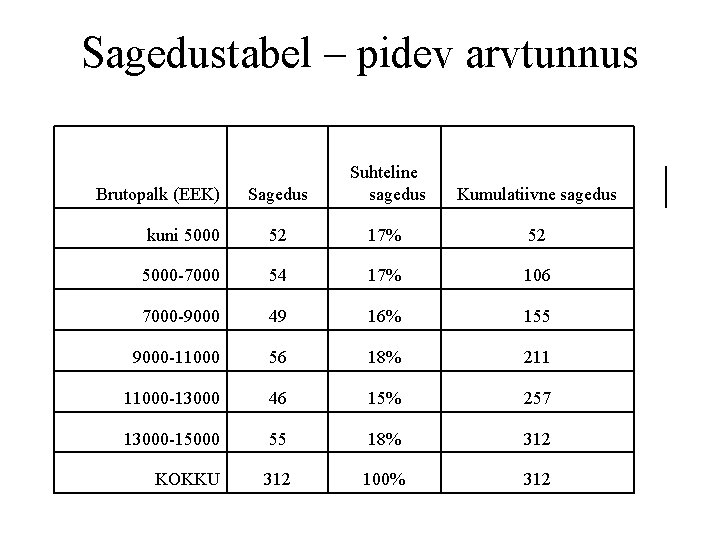 Sagedustabel – pidev arvtunnus

| Brutopalk (EEK) | Sagedus | Suhteline sagedus | Kumulatiivne sagedus |
|---|---|---|---|
| kuni 5000 | 52 | 17% | 52 |
| 5000-7000 | 54 | 17% | 106 |
| 7000-9000 | 49 | 16% | 155 |
| 9000-11000 | 56 | 18% | 211 |
| 11000-13000 | 46 | 15% | 257 |
| 13000-15000 | 55 | 18% | 312 |
| KOKKU | 312 | 100% | 312 |